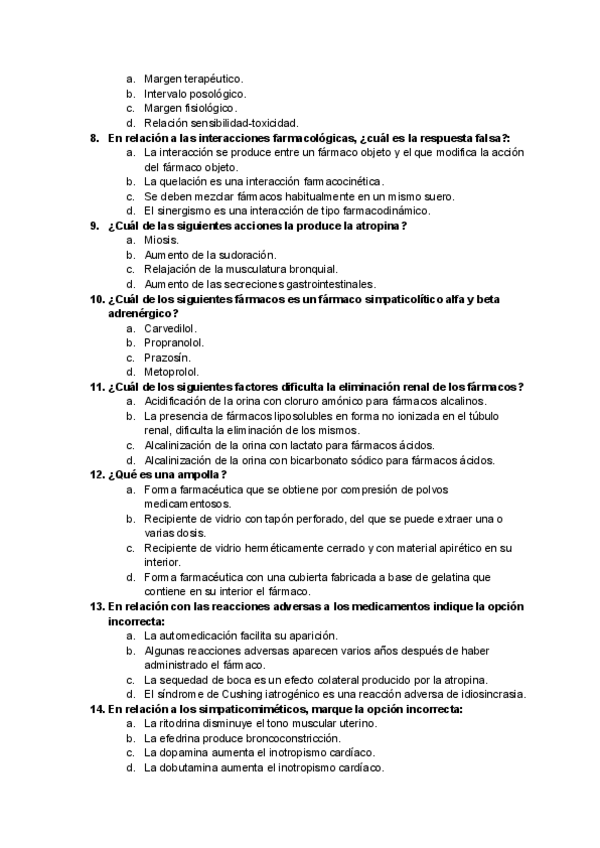 a. Margen terapéutico.
b. Intervalo posológico.
c. Margen fisiológico.
d. Relación sensibilidad-toxicidad.

8. En relación a las interacciones farmacológicas, ¿cuál es la respuesta falsa?:
a. La interacción se produce entre un fármaco objeto y el que modifica la acción del fármaco objeto.
b. La quelación es una interacción farmacocinética.
c. Se deben mezclar fármacos habitualmente en un mismo suero.
d. El sinergismo es una interacción de tipo farmacodinámico.

9. ¿Cuál de las siguientes acciones la produce la atropina?
a. Miosis.
b. Aumento de la sudoración.
c. Relajación de la musculatura bronquial.
d. Aumento de las secreciones gastrointestinales.

10. ¿Cuál de los siguientes fármacos es un fármaco simpaticolítico alfa y beta adrenérgico?
a. Carvedilol.
b. Propranolol.
c. Prazosín.
d. Metoprolol.

11. ¿Cuál de los siguientes factores dificulta la eliminación renal de los fármacos?
a. Acidificación de la orina con cloruro amónico para fármacos alcalinos.
b. La presencia de fármacos liposolubles en forma no ionizada en el túbulo renal, dificulta la eliminación de los mismos.
c. Alcalinización de la orina con lactato para fármacos ácidos.
d. Alcalinización de la orina con bicarbonato sódico para fármacos ácidos.

12. ¿Qué es una ampolla?
a. Forma farmacéutica que se obtiene por compresión de polvos medicamentosos.
b. Recipiente de vidrio con tapón perforado, del que se puede extraer una o varias dosis.
c. Recipiente de vidrio herméticamente cerrado y con material apirético en su interior.
d. Forma farmacéutica con una cubierta fabricada a base de gelatina que contiene en su interior el fármaco.

13. En relación con las reacciones adversas a los medicamentos indique la opción incorrecta:
a. La automedicación facilita su aparición.
b. Algunas reacciones adversas aparecen varios años después de haber administrado el fármaco.
c. La sequedad de boca es un efecto colateral producido por la atropina.
d. El síndrome de Cushing iatrogénico es una reacción adversa de idiosincrasia.

14. En relación a los simpaticomiméticos, marque la opción incorrecta:
a. La ritodrina disminuye el tono muscular uterino.
b. La efedrina produce broncoconstricción.
c. La dopamina aumenta el inotropismo cardíaco.
d. La dobutamina aumenta el inotropismo cardíaco.